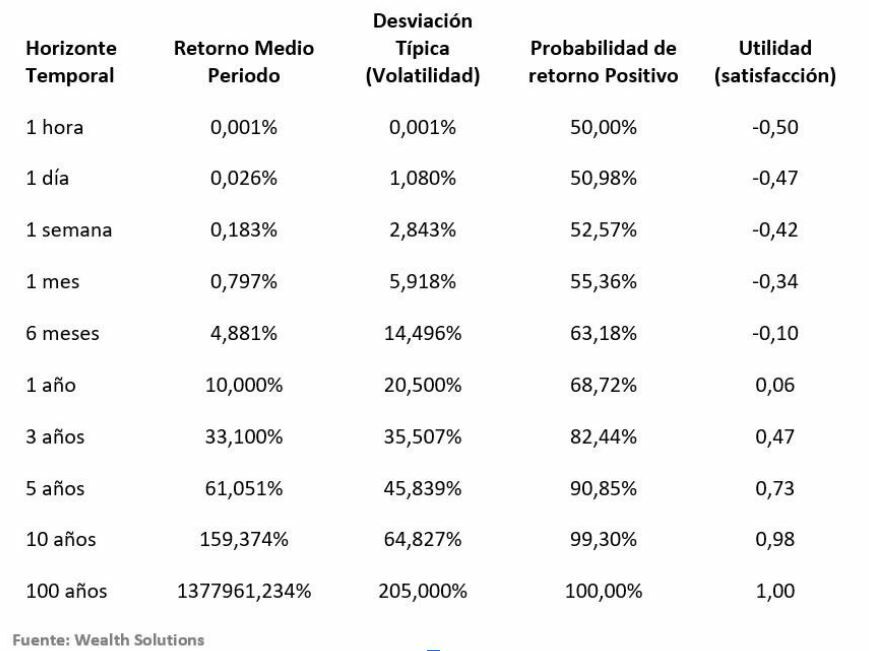 | Horizonte Temporal | Retorno Medio Periodo | Desviación Típica (Volatilidad) | Probabilidad de retorno Positivo | Utilidad (satisfacción) |
|---|---|---|---|---|
| 1 hora | 0,001% | 0,001% | 50,00% | -0,50 |
| 1 día | 0,026% | 1,080% | 50,98% | -0,47 |
| 1 semana | 0,183% | 2,843% | 52,57% | -0,42 |
| 1 mes | 0,797% | 5,918% | 55,36% | -0,34 |
| 6 meses | 4,881% | 14,496% | 63,18% | -0,10 |
| 1 año | 10,000% | 20,500% | 68,72% | 0,06 |
| 3 años | 33,100% | 35,507% | 82,44% | 0,47 |
| 5 años | 61,051% | 45,839% | 90,85% | 0,73 |
| 10 años | 159,374% | 64,827% | 99,30% | 0,98 |
| 100 años | 1377961,234% | 205,000% | 100,00% | 1,00 |

Fuente: Wealth Solutions